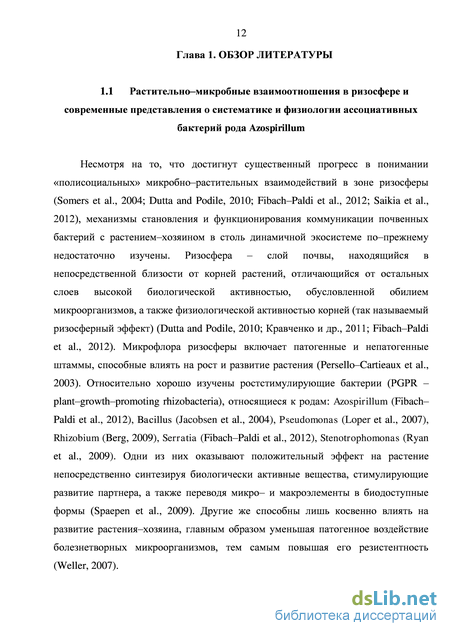 12

Глава 1. ОБЗОР ЛИТЕРАТУРЫ

1.1 Растительно–микробные взаимоотношения в ризосфере и современные представления о систематике и физиологии ассоциативных бактерий рода Azospirillum

Несмотря на то, что достигнут существенный прогресс в понимании «полисоциальных» микробно–растительных взаимодействий в зоне ризосферы (Somers et al., 2004; Dutta and Podile, 2010; Fibach–Paldi et al., 2012; Saikia et al., 2012), механизмы становления и функционирования коммуникации почвенных бактерий с растением–хозяином в столь динамичной экосистеме по–прежнему недостаточно изучены. Ризосфера – слой почвы, находящийся в непосредственной близости от корней растений, отличающийся от остальных слоев высокой биологической активностью, обусловленной обилием микроорганизмов, а также физиологической активностью корней (так называемый ризосферный эффект) (Dutta and Podile, 2010; Кравченко и др., 2011; Fibach–Paldi et al., 2012). Микрофлора ризосферы включает патогенные и непатогенные штаммы, способные влиять на рост и развитие растения (Persello–Cartieaux et al., 2003). Относительно хорошо изучены ростстимулирующие бактерии (PGPR – plant–growth–promoting rhizobacteria), относящиеся к родам: Azospirillum (Fibach–Paldi et al., 2012), Bacillus (Jacobsen et al., 2004), Pseudomonas (Loper et al., 2007), Rhizobium (Berg, 2009), Serratia (Fibach–Paldi et al., 2012), Stenotrophomonas (Ryan et al., 2009). Одни из них оказывают положительный эффект на растение непосредственно синтезируя биологически активные вещества, стимулирующие развитие партнера, а также переводя микро– и макроэлементы в биодоступные формы (Spaepen et al., 2009). Другие же способны лишь косвенно влиять на развитие растения–хозяина, главным образом уменьшая патогенное воздействие болезнетворных микроорганизмов, тем самым повышая его резистентность (Weller, 2007).

dsLib.net
библиотека диссертаций